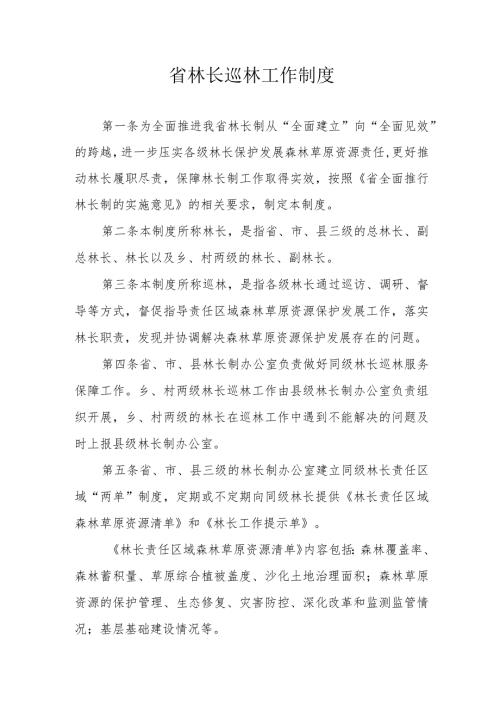 省林长巡林工作制度

第一条为全面推进我省林长制从“全面建立”向“全面见效”的跨越，进一步压实各级林长保护发展森林草原资源责任，更好推动林长履职尽责，保障林长制工作取得实效，按照《省全面推行林长制的实施意见》的相关要求，制定本制度。

第二条本制度所称林长，是指省、市、县三级的总林长、副总林长、林长以及乡、村两级的林长、副林长。

第三条本制度所称巡林，是指各级林长通过巡访、调研、督导等方式，督促指导责任区域森林草原资源保护发展工作，落实林长职责，发现并协调解决森林草原资源保护发展存在的问题。

第四条省、市、县林长制办公室负责做好同级林长巡林服务保障工作。乡、村两级林长巡林工作由县级林长制办公室负责组织开展，乡、村两级的林长在巡林工作中遇到不能解决的问题及时上报县级林长制办公室。

第五条省、市、县三级的林长制办公室建立同级林长责任区域“两单”制度，定期或不定期向同级林长提供《林长责任区域森林草原资源清单》和《林长工作提示单》。

《林长责任区域森林草原资源清单》内容包括：森林覆盖率、森林蓄积量、草原综合植被盖度、沙化土地治理面积；森林草原资源的保护管理、生态修复、灾害防控、深化改革和监测监管情况；基层基础建设情况等。